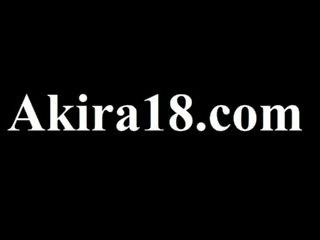 Akira18.com